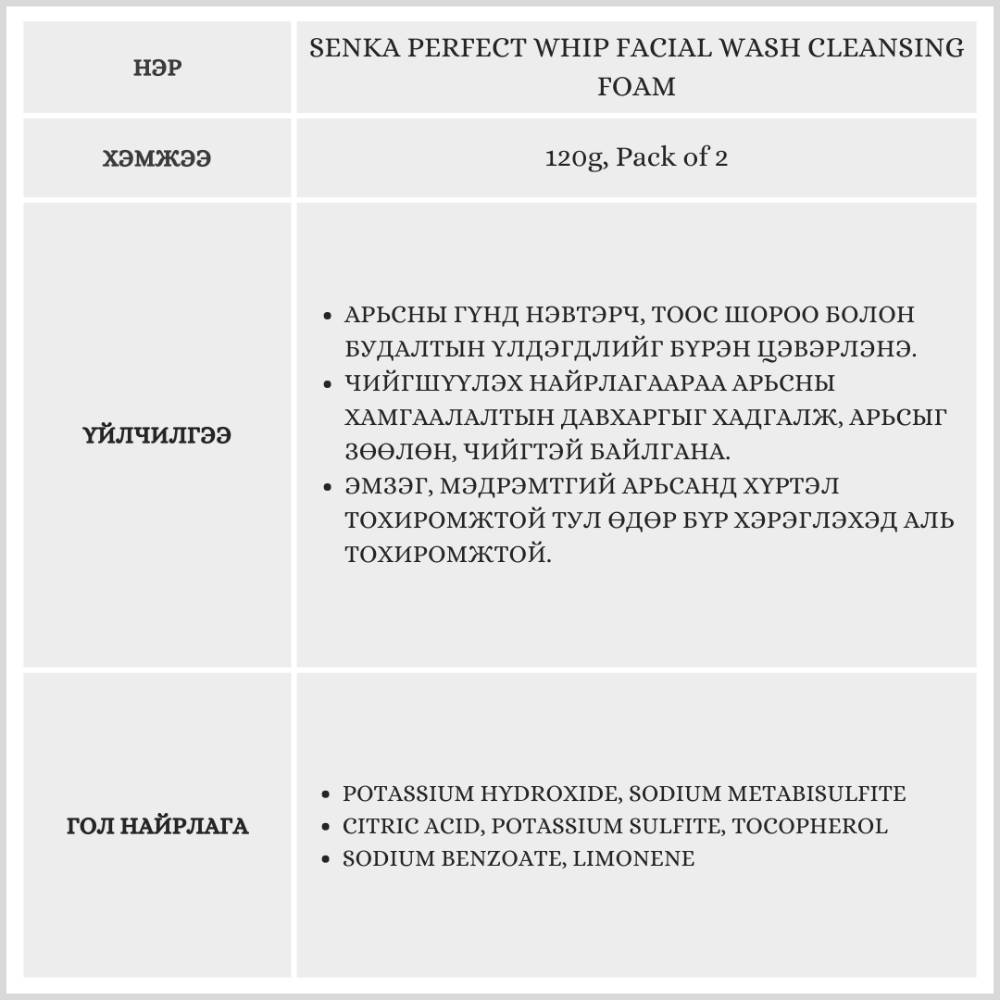 | НЭР | SENKA PERFECT WHIP FACIAL WASH CLEANSING FOAM |
|---|---|
| ХЭМЖЭЭ | 120g, Pack of 2 |
| ҮЙЛЧИЛГЭЭ | • АРЬСНЫ ГҮНД НЭВТЭРЧ, ТООС ШОРОО БОЛОН БУДАЛТЫН ҮЛДЭГДЛИЙГ БҮРЭН ЦЭВЭРЛЭНЭ. • ЧИЙГШҮҮЛЭХ НАЙРЛАГААРАА АРЬСНЫ ХАМГААЛАЛТЫН ДАВХАРГЫГ ХАДГАЛЖ, АРЬСЫГ ЗӨӨЛӨН, ЧИЙГТЭЙ БАЙЛГАНА. • ЭМЗЭГ, МЭДРЭМТГИЙ АРЬСАНД ХҮРТЭЛ ТОХИРОМЖТОЙ ТУЛ ӨДӨР БҮР ХЭРЭГЛЭХЭД АЛЬ ТОХИРОМЖТОЙ. |
| ГОЛ НАЙРЛАГА | • POTASSIUM HYDROXIDE, SODIUM METABISULFITE • CITRIC ACID, POTASSIUM SULFITE, TOCOPHEROL • SODIUM BENZOATE, LIMONENE |